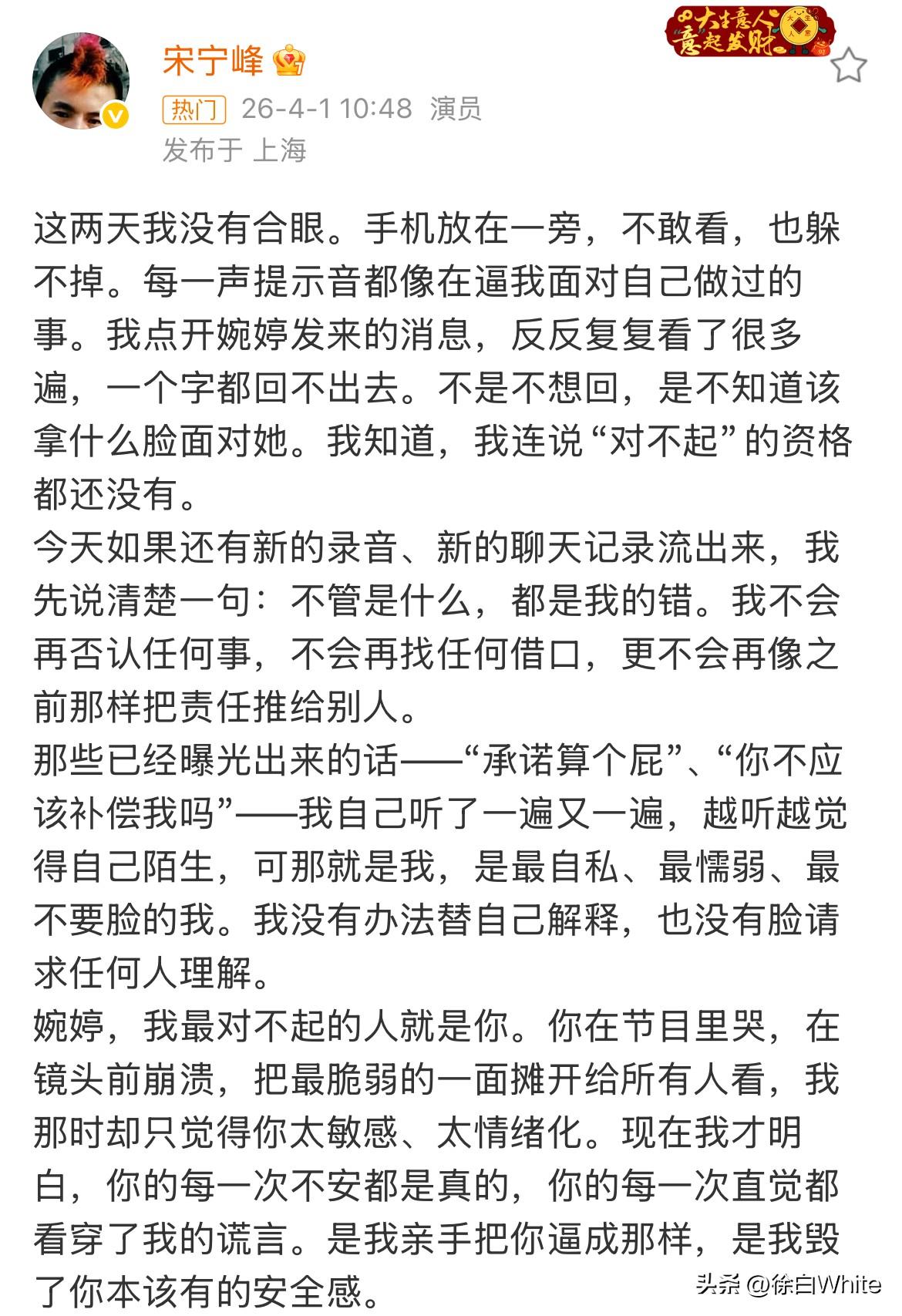 宋宁峰

大吉意人 意起发财

热门 26-4-1 10:48 演员
发布于 上海

这两天我没有合眼。手机放在一旁，不敢看，也躲不掉。每一声提示音都像在逼我面对自己做过的事。我点开婉婷发来的消息，反反复复看了很多遍，一个字都回不出去。不是不想回，是不知道该拿什么脸面对她。我知道，我连说“对不起”的资格都还没有。
今天如果还有新的录音、新的聊天记录流出来，我先说清楚一句：不管是什么，都是我的错。我不会再否认任何事，不会再找任何借口，更不会再像之前那样把责任推给别人。
那些已经曝光出来的话——“承诺算个屁”、“你不应该补偿我吗”——我自己听了一遍又一遍，越听越觉得自己陌生，可那就是我，是最自私、最懦弱、最不要脸的我。我没有办法替自己解释，也没有脸请求任何人理解。
婉婷，我最对不起的人就是你。你在节目里哭，在镜头前崩溃，把最脆弱的一面摊开给所有人看，我那时却只觉得你太敏感、太情绪化。现在我才明白，你的每一次不安都是真的，你的每一次直觉都看穿了我的谎言。是我亲手把你逼成那样，是我毁了你本该有的安全感。

头条 @徐白White